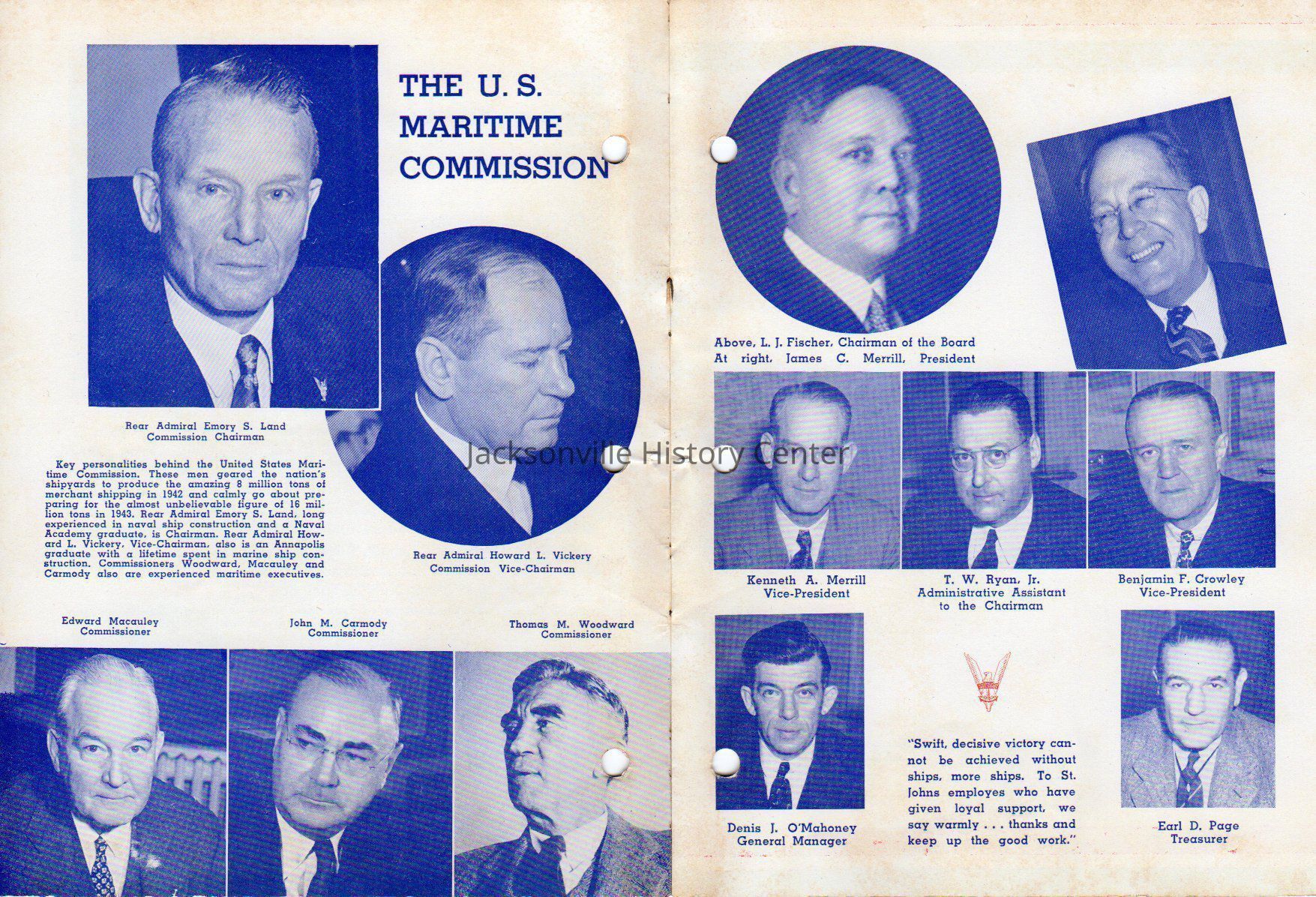 THE U. S. MARITIME COMMISSION

Rear Admiral Emory S. Land
Commission Chairman

Key personalities behind the United States Maritime Commission. These men geared the nation's shipyards to produce the amazing 8 million tons of merchant shipping in 1942 and calmly go about preparing for the almost unbelievable figure of 16 million tons in 1943. Rear Admiral Emory S. Land, long experienced in naval ship construction and a Naval Academy graduate, is Chairman. Rear Admiral Howard L. Vickery, Vice-Chairman, also is an Annapolis graduate with a lifetime spent in marine ship construction. Commissioners Woodward, Macauley and Carmody also are experienced maritime executives.

Rear Admiral Howard L. Vickery
Commission Vice-Chairman

Edward Macauley
Commissioner

John M. Carmody
Commissioner

Thomas M. Woodward
Commissioner

Above, L. J. Fischer, Chairman of the Board
At right, James C. Merrill, President

Kenneth A. Merrill
Vice-President

T. W. Ryan, Jr.
Administrative Assistant
to the Chairman

Benjamin F. Crowley
Vice-President

Denis J. O'Mahoney
General Manager

"Swift, decisive victory cannot be achieved without ships, more ships. To St. Johns employes who have given loyal support, we say warmly . . . thanks and keep up the good work."

Earl D. Page
Treasurer

Jacksonville History Center